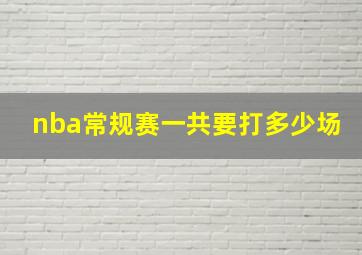 nba常规赛一共要打多少场